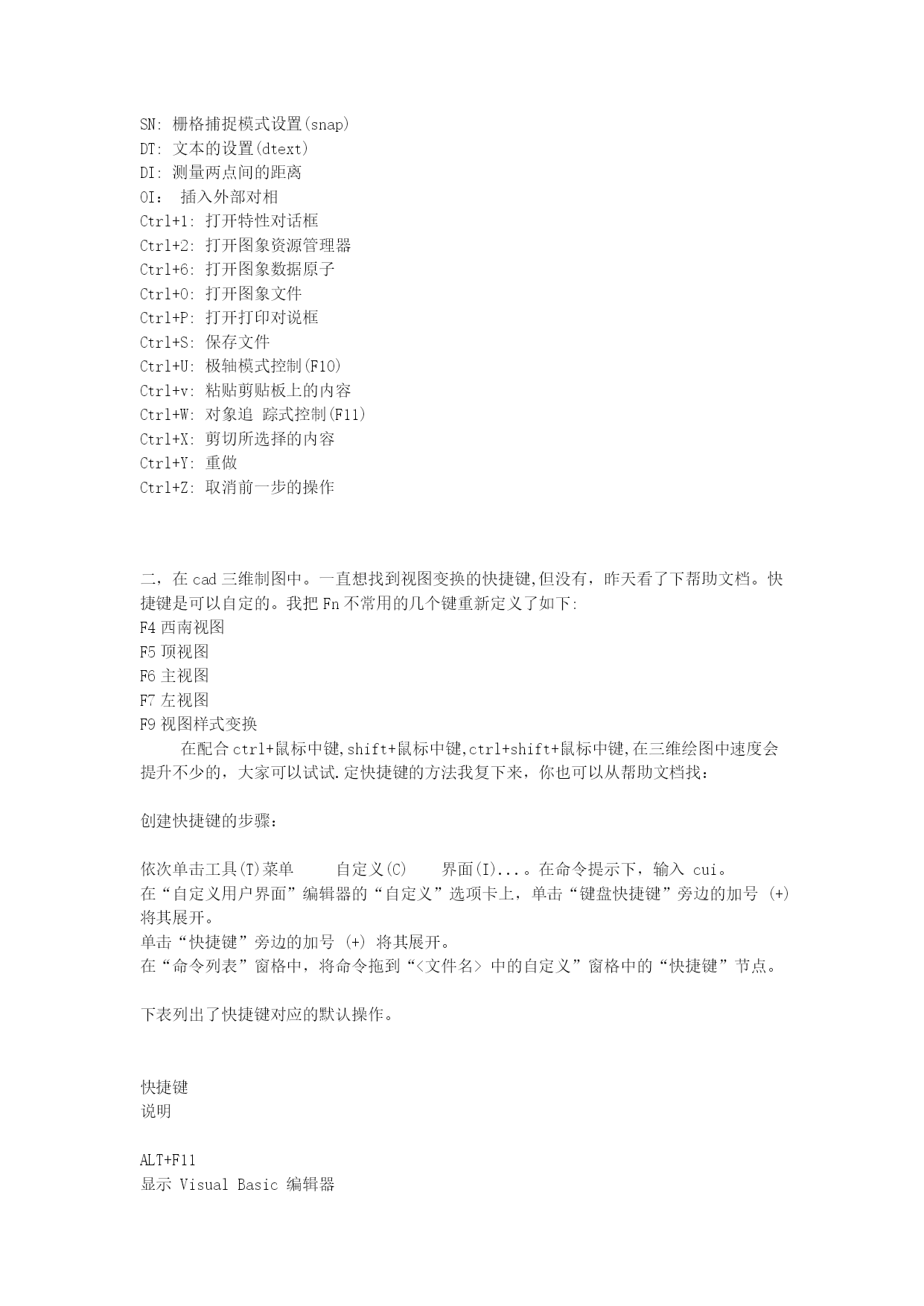 SN: 栅格捕捉模式设置(snap)
DT: 文本的设置(dtext)
DI: 测量两点间的距离
OI： 插入外部对相
Ctrl+1: 打开特性对话框
Ctrl+2: 打开图象资源管理器
Ctrl+6: 打开图象数据原子
Ctrl+O: 打开图象文件
Ctrl+P: 打开打印对说框
Ctrl+S: 保存文件
Ctrl+U: 极轴模式控制(F10)
Ctrl+v: 粘贴剪贴板上的内容
Ctrl+W: 对象追 踪式控制(F11)
Ctrl+X: 剪切所选择的内容
Ctrl+Y: 重做
Ctrl+Z: 取消前一步的操作

二，在 cad 三维制图中。一直想找到视图变换的快捷键,但没有，昨天看了下帮助文档。快捷键是可以自定的。我把 Fn 不常用的几个键重新定义了如下:
F4 西南视图
F5 顶视图
F6 主视图
F7 左视图
F9 视图样式变换
在配合 ctrl+鼠标中键,shift+鼠标中键,ctrl+shift+鼠标中键,在三维绘图中速度会提升不少的，大家可以试试.定快捷键的方法我复下来，你也可以从帮助文档找：

创建快捷键的步骤：

依次单击工具(T)菜单 自定义(C) 界面(I)...。在命令提示下，输入 cui。
在“自定义用户界面”编辑器的“自定义”选项卡上，单击“键盘快捷键”旁边的加号 (+) 将其展开。
单击“快捷键”旁边的加号 (+) 将其展开。
在“命令列表”窗格中，将命令拖到“<文件名> 中的自定义”窗格中的“快捷键”节点。

下表列出了快捷键对应的默认操作。

快捷键
说明

ALT+F11
显示 Visual Basic 编辑器